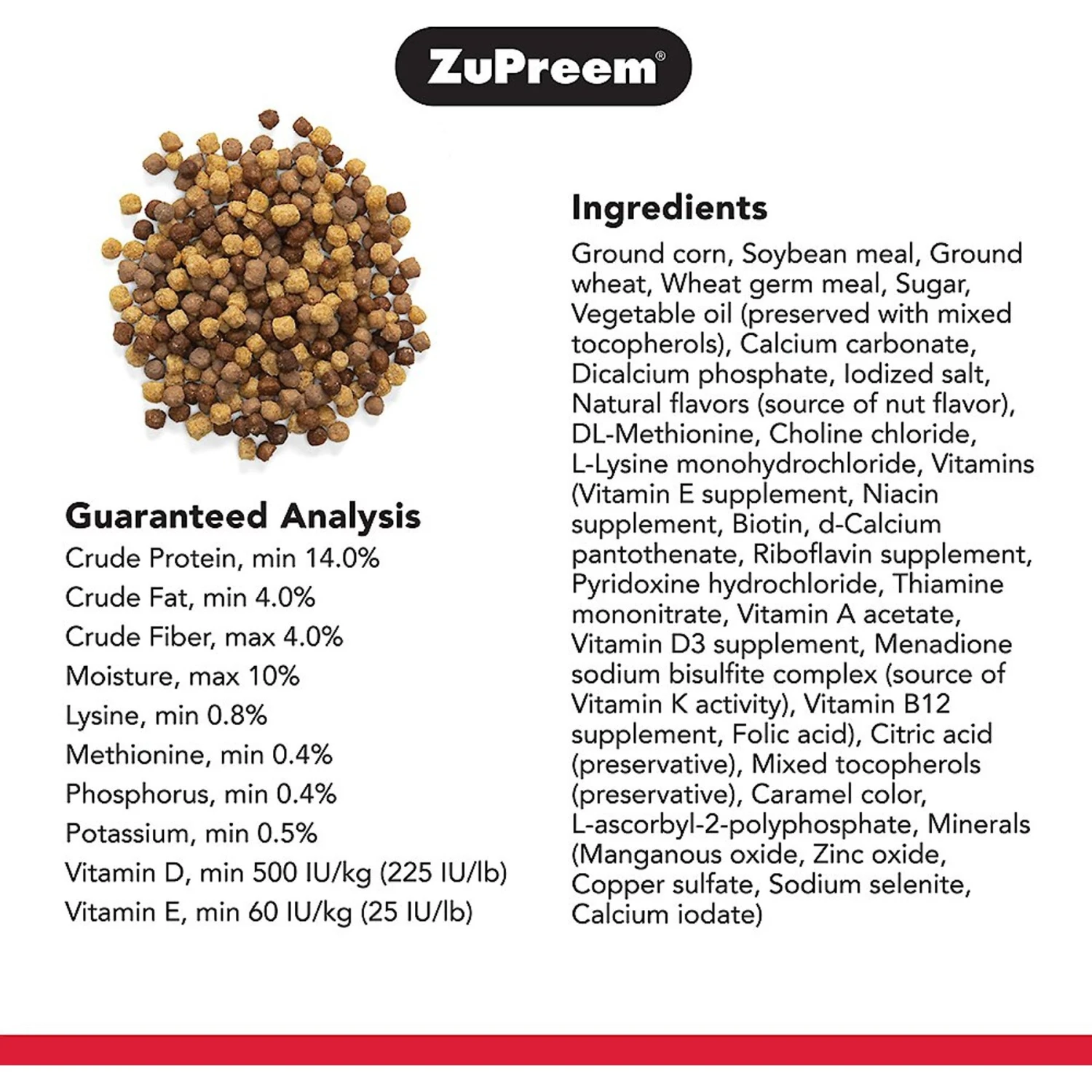 ZuPreem®

Guaranteed Analysis
Crude Protein, min 14.0%
Crude Fat, min 4.0%
Crude Fiber, max 4.0%
Moisture, max 10%
Lysine, min 0.8%
Methionine, min 0.4%
Phosphorus, min 0.4%
Potassium, min 0.5%
Vitamin D, min 500 IU/kg (225 IU/lb)
Vitamin E, min 60 IU/kg (25 IU/lb)

Ingredients
Ground corn, Soybean meal, Ground wheat, Wheat germ meal, Sugar, Vegetable oil (preserved with mixed tocopherols), Calcium carbonate, Dicalcium phosphate, Iodized salt, Natural flavors (source of nut flavor), DL-Methionine, Choline chloride, L-Lysine monohydrochloride, Vitamins (Vitamin E supplement, Niacin supplement, Biotin, d-Calcium pantothenate, Riboflavin supplement, Pyridoxine hydrochloride, Thiamine mononitrate, Vitamin A acetate, Vitamin D3 supplement, Menadione sodium bisulfite complex (source of Vitamin K activity), Vitamin B12 supplement, Folic acid), Citric acid (preservative), Mixed tocopherols (preservative), Caramel color, L-ascorbyl-2-polyphosphate, Minerals (Manganous oxide, Zinc oxide, Copper sulfate, Sodium selenite, Calcium iodate)